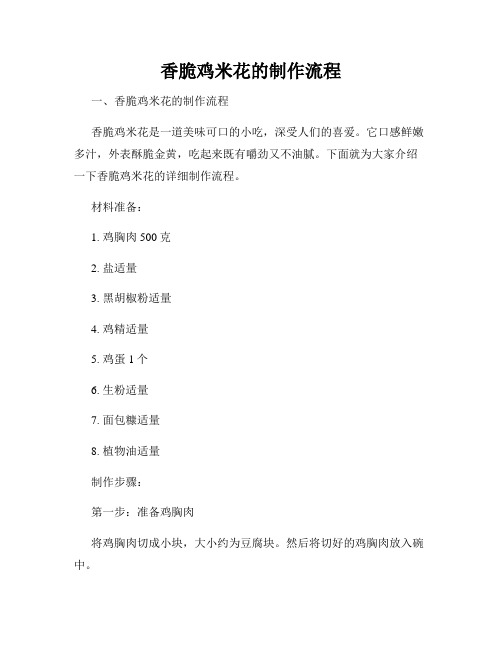 香脆鸡米花的制作流程

一、香脆鸡米花的制作流程

香脆鸡米花是一道美味可口的小吃，深受人们的喜爱。它口感鲜嫩多汁，外表酥脆金黄，吃起来既有嚼劲又不油腻。下面就为大家介绍一下香脆鸡米花的详细制作流程。

材料准备：

1. 鸡胸肉 500 克

2. 盐适量

3. 黑胡椒粉适量

4. 鸡精适量

5. 鸡蛋 1 个

6. 生粉适量

7. 面包糠适量

8. 植物油适量

制作步骤：

第一步：准备鸡胸肉

将鸡胸肉切成小块，大小约为豆腐块。然后将切好的鸡胸肉放入碗中。